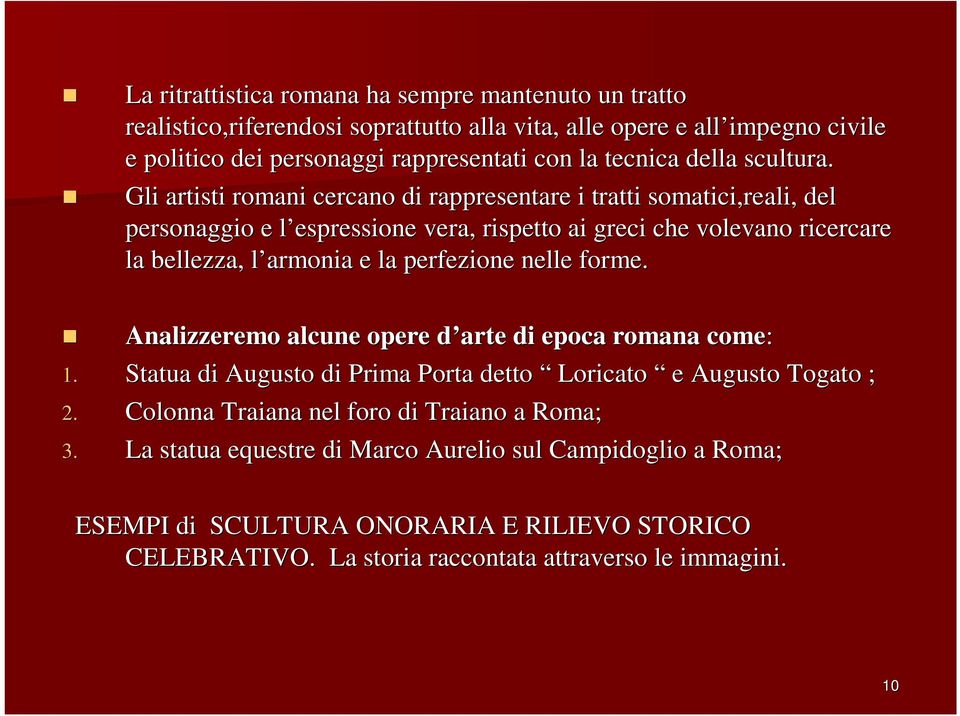 La ritrattistica romana ha sempre mantenuto un tratto realistico,riferendosi soprattutto alla vita, alle opere e all’impegno civile e politico dei personaggi rappresentati con la tecnica della scultura.

Gli artisti romani cercano di rappresentare i tratti somatici,reali, del personaggio e l’espressione vera, rispetto ai greci che volevano ricercare la bellezza, l’armonia e la perfezione nelle forme.

Analizzeremo alcune opere d’arte di epoca romana come:

1. Statua di Augusto di Prima Porta detto “ Loricato “ e Augusto Togato ;
2. Colonna Traiana nel foro di Traiano a Roma;
3. La statua equestre di Marco Aurelio sul Campidoglio a Roma;

ESEMPI di SCULTURA ONORARIA E RILIEVO STORICO CELEBRATIVO. La storia raccontata attraverso le immagini.

10